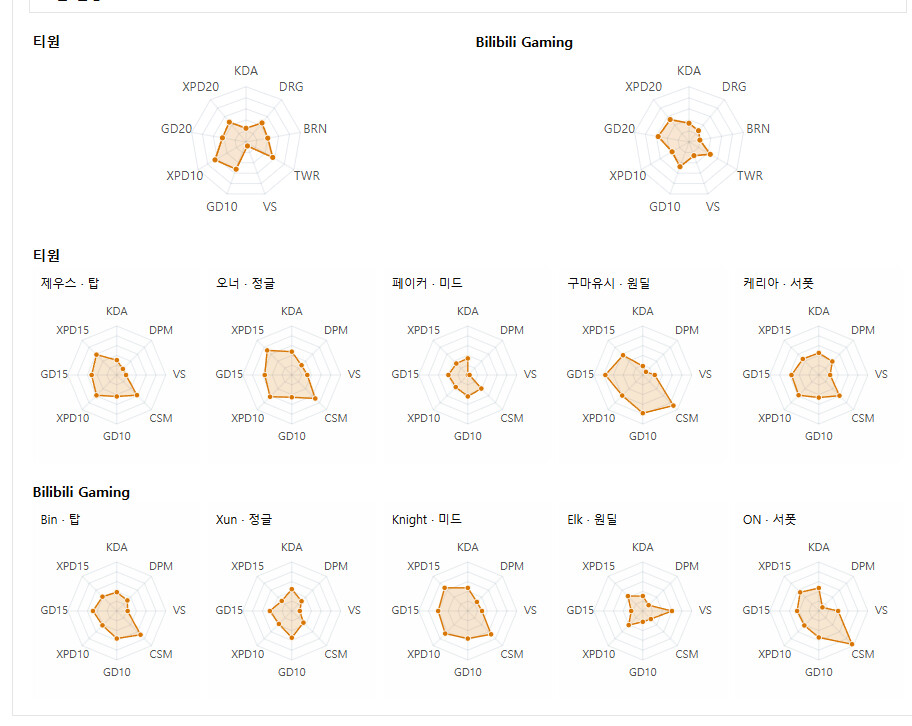 티원

KDA
DRG
BRN
TWR
VS
GD10
XPD10
GD20
XPD20

Bilibili Gaming

KDA
DRG
BRN
TWR
VS
GD10
XPD10
GD20
XPD20

티원

제우스 · 탑

KDA
DPM
VS
CSM
GD10
XPD10
GD15
XPD15

오너 · 정글

KDA
DPM
VS
CSM
GD10
XPD10
GD15
XPD15

페이커 · 미드

KDA
DPM
VS
CSM
GD10
XPD10
GD15
XPD15

구마유시 · 원딜

KDA
DPM
VS
CSM
GD10
XPD10
GD15
XPD15

케리아 · 서폿

KDA
DPM
VS
CSM
GD10
XPD10
GD15
XPD15

Bilibili Gaming

Bin · 탑

KDA
DPM
VS
CSM
GD10
XPD10
GD15
XPD15

Xun · 정글

KDA
DPM
VS
CSM
GD10
XPD10
GD15
XPD15

Knight · 미드

KDA
DPM
VS
CSM
GD10
XPD10
GD15
XPD15

Elk · 원딜

KDA
DPM
VS
CSM
GD10
XPD10
GD15
XPD15

ON · 서폿

KDA
DPM
VS
CSM
GD10
XPD10
GD15
XPD15